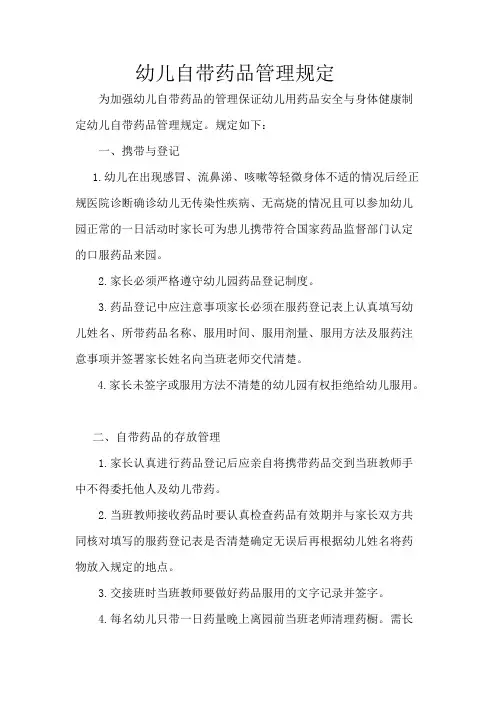 幼儿自带药品管理规定

为加强幼儿自带药品的管理保证幼儿用药品安全与身体健康制定幼儿自带药品管理规定。规定如下：

一、携带与登记

1. 幼儿在出现感冒、流鼻涕、咳嗽等轻微身体不适的情况后经正规医院诊断确诊幼儿无传染性疾病、无高烧的情况且可以参加幼儿园正常的一日活动时家长可为患儿携带符合国家药品监督部门认定的口服药品来园。

2. 家长必须严格遵守幼儿园药品登记制度。

3. 药品登记中应注意事项家长必须在服药登记表上认真填写幼儿姓名、所带药品名称、服用时间、服用剂量、服用方法及服药注意事项并签署家长姓名向当班老师交代清楚。

4. 家长未签字或服用方法不清楚的幼儿园有权拒绝给幼儿服用。

二、自带药品的存放管理

1. 家长认真进行药品登记后应亲自将携带药品交到当班教师手中不得委托他人及幼儿带药。

2. 当班教师接收药品时要认真检查药品有效期并与家长双方共同核对填写的服药登记表是否清楚确定无误后再根据幼儿姓名将药物放入规定的地点。

3. 交接班时当班教师要做好药品服用的文字记录并签字。

4. 每名幼儿只带一日药量晚上离园前当班老师清理药橱。需长